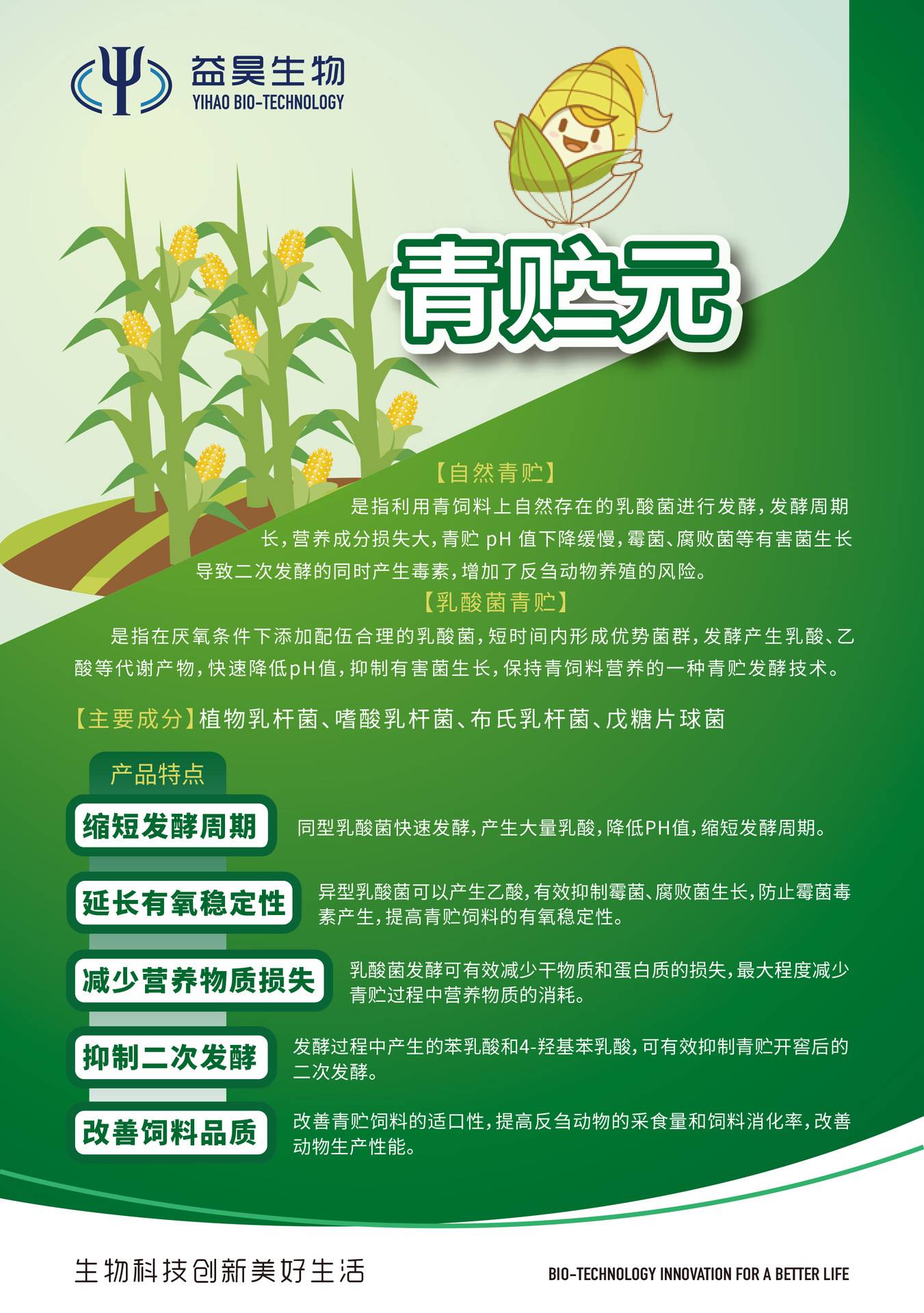 益昊生物
YIHAO BIO-TECHNOLOGY

青贮元

【自然青贮】

是指利用青饲料上自然存在的乳酸菌进行发酵，发酵周期长，营养成分损失大，青贮pH值下降缓慢，霉菌、腐败菌等有害菌生长导致二次发酵的同时产生毒素，增加了反刍动物养殖的风险。

【乳酸菌青贮】

是指在厌氧条件下添加配伍合理的乳酸菌，短时间内形成优势菌群，发酵产生乳酸、乙酸等代谢产物，快速降低pH值，抑制有害菌生长，保持青饲料营养的一种青贮发酵技术。

【主要成分】植物乳杆菌、嗜酸乳杆菌、布氏乳杆菌、戊糖片球菌

产品特点

缩短发酵周期

同型乳酸菌快速发酵，产生大量乳酸，降低PH值，缩短发酵周期。

延长有氧稳定性

异型乳酸菌可以产生乙酸，有效抑制霉菌、腐败菌生长，防止霉菌毒素产生，提高青贮饲料的有氧稳定性。

减少营养物质损失

乳酸菌发酵可有效减少干物质和蛋白质的损失，最大程度减少青贮过程中营养物质的消耗。

抑制二次发酵

发酵过程中产生的苯乳酸和4-羟基苯乳酸，可有效抑制青贮开窖后的二次发酵。

改善饲料品质

改善青贮饲料的适口性，提高反刍动物的采食量和饲料消化率，改善动物生产性能。

生物科技创新美好生活

BIO-TECHNOLOGY INNOVATION FOR A BETTER LIFE